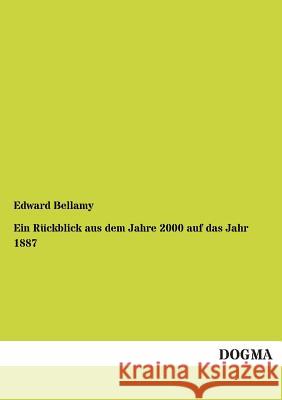 Edward Bellamy

Ein Rückblick aus dem Jahre 2000 auf das Jahr 1887

DOGMA

Kraina Książek